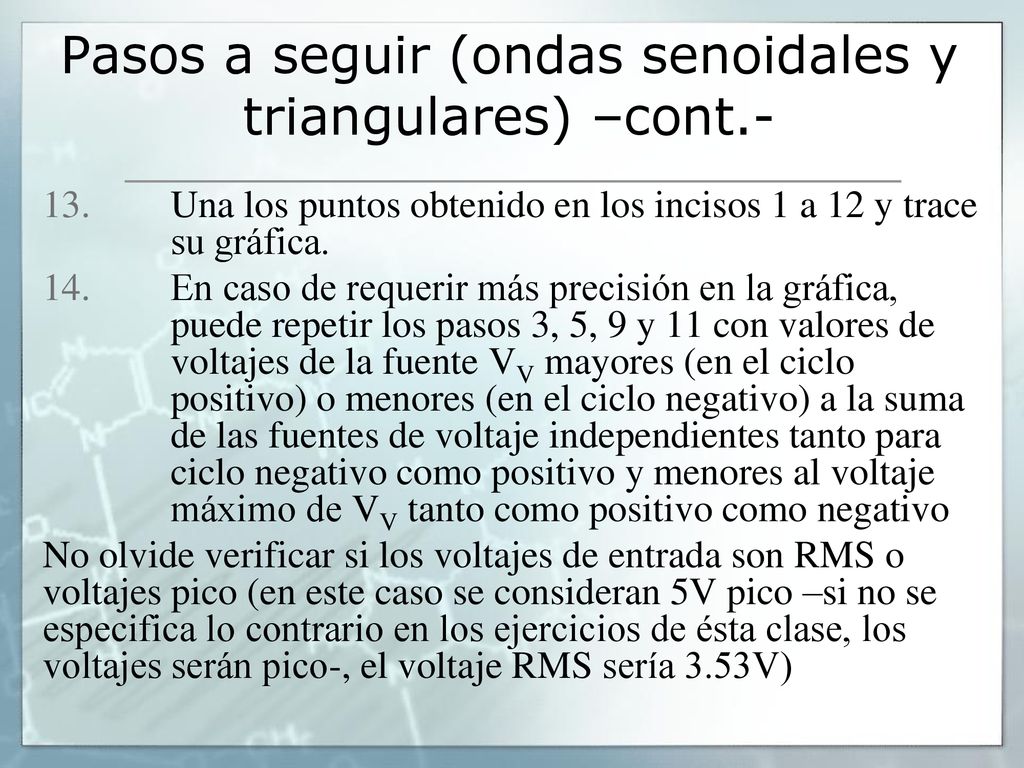 Pasos a seguir (ondas senoidales y triangulares) –cont.-

13. Una los puntos obtenido en los incisos 1 a 12 y trace su gráfica.

14. En caso de requerir más precisión en la gráfica, puede repetir los pasos 3, 5, 9 y 11 con valores de voltajes de la fuente $V_V$ mayores (en el ciclo positivo) o menores (en el ciclo negativo) a la suma de las fuentes de voltaje independientes tanto para ciclo negativo como positivo y menores al voltaje máximo de $V_V$ tanto como positivo como negativo

No olvide verificar si los voltajes de entrada son RMS o voltajes pico (en este caso se consideran 5V pico –si no se especifica lo contrario en los ejercicios de ésta clase, los voltajes serán pico-, el voltaje RMS sería 3.53V)